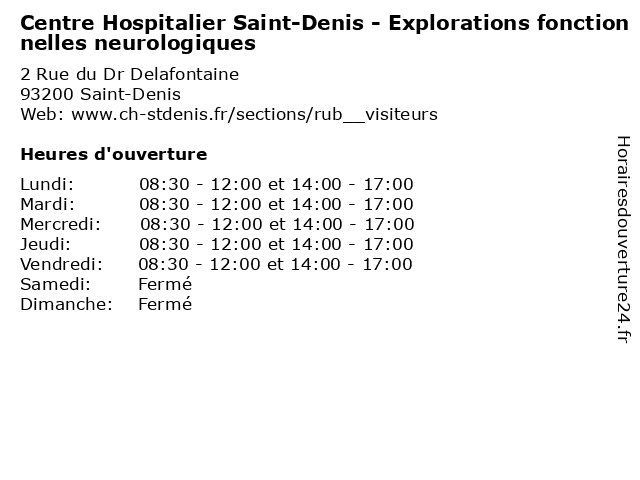 Centre Hospitalier Saint-Denis - Explorations fonctionnelles neurologiques

2 Rue du Dr Delafontaine
93200 Saint-Denis
Web: www.ch-stdenis.fr/sections/rub__visiteurs

Heures d'ouverture

Lundi: 08:30 - 12:00 et 14:00 - 17:00
Mardi: 08:30 - 12:00 et 14:00 - 17:00
Mercredi: 08:30 - 12:00 et 14:00 - 17:00
Jeudi: 08:30 - 12:00 et 14:00 - 17:00
Vendredi: 08:30 - 12:00 et 14:00 - 17:00
Samedi: Fermé
Dimanche: Fermé

Horairesdouverture24.fr